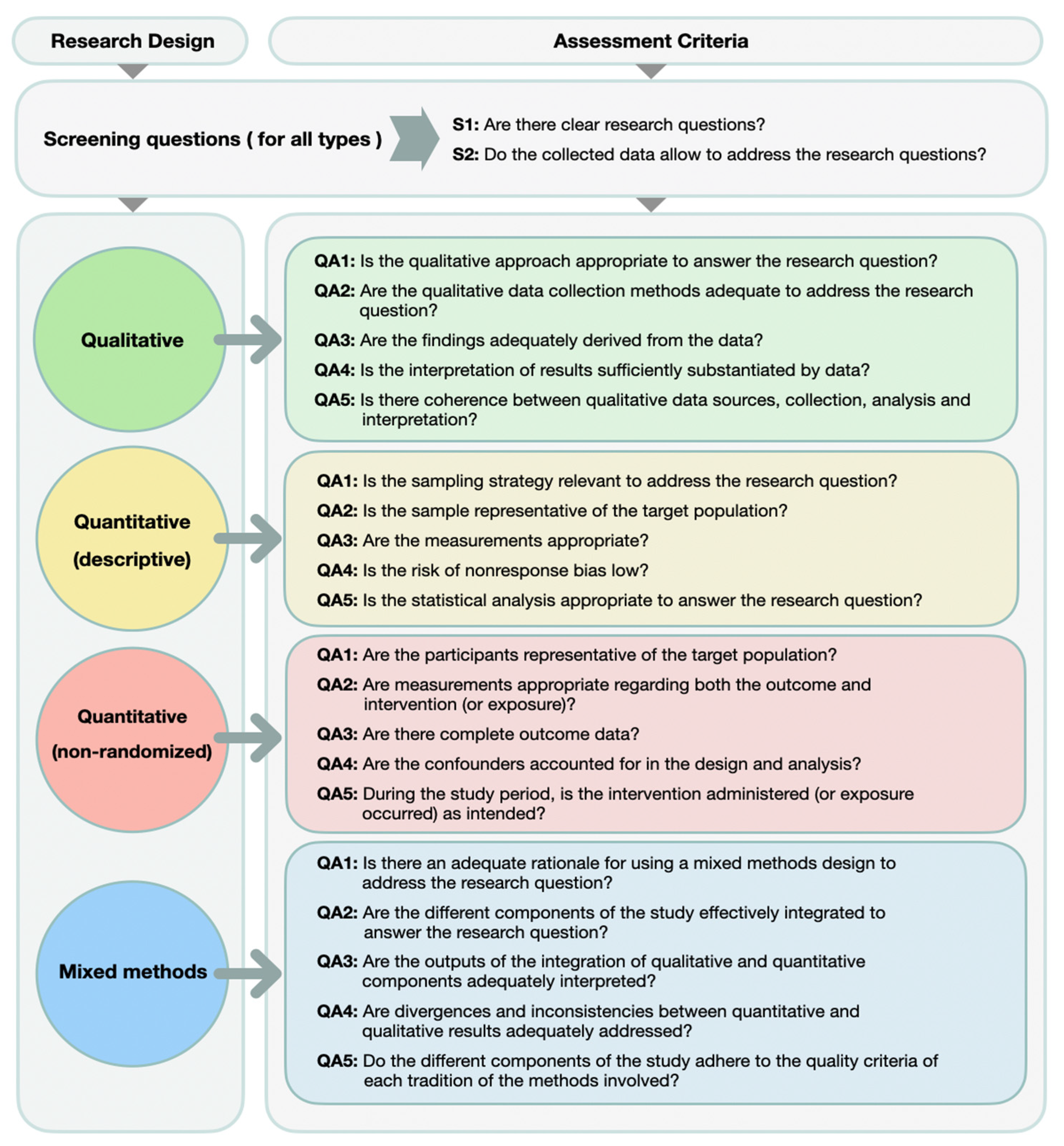 Research Design

Assessment Criteria

Screening questions ( for all types )

S1: Are there clear research questions?

S2: Do the collected data allow to address the research questions?

Qualitative

QA1: Is the qualitative approach appropriate to answer the research question?

QA2: Are the qualitative data collection methods adequate to address the research question?

QA3: Are the findings adequately derived from the data?

QA4: Is the interpretation of results sufficiently substantiated by data?

QA5: Is there coherence between qualitative data sources, collection, analysis and interpretation?

Quantitative (descriptive)

QA1: Is the sampling strategy relevant to address the research question?

QA2: Is the sample representative of the target population?

QA3: Are the measurements appropriate?

QA4: Is the risk of nonresponse bias low?

QA5: Is the statistical analysis appropriate to answer the research question?

Quantitative (non-randomized)

QA1: Are the participants representative of the target population?

QA2: Are measurements appropriate regarding both the outcome and intervention (or exposure)?

QA3: Are there complete outcome data?

QA4: Are the confounders accounted for in the design and analysis?

QA5: During the study period, is the intervention administered (or exposure occurred) as intended?

Mixed methods

QA1: Is there an adequate rationale for using a mixed methods design to address the research question?

QA2: Are the different components of the study effectively integrated to answer the research question?

QA3: Are the outputs of the integration of qualitative and quantitative components adequately interpreted?

QA4: Are divergences and inconsistencies between quantitative and qualitative results adequately addressed?

QA5: Do the different components of the study adhere to the quality criteria of each tradition of the methods involved?